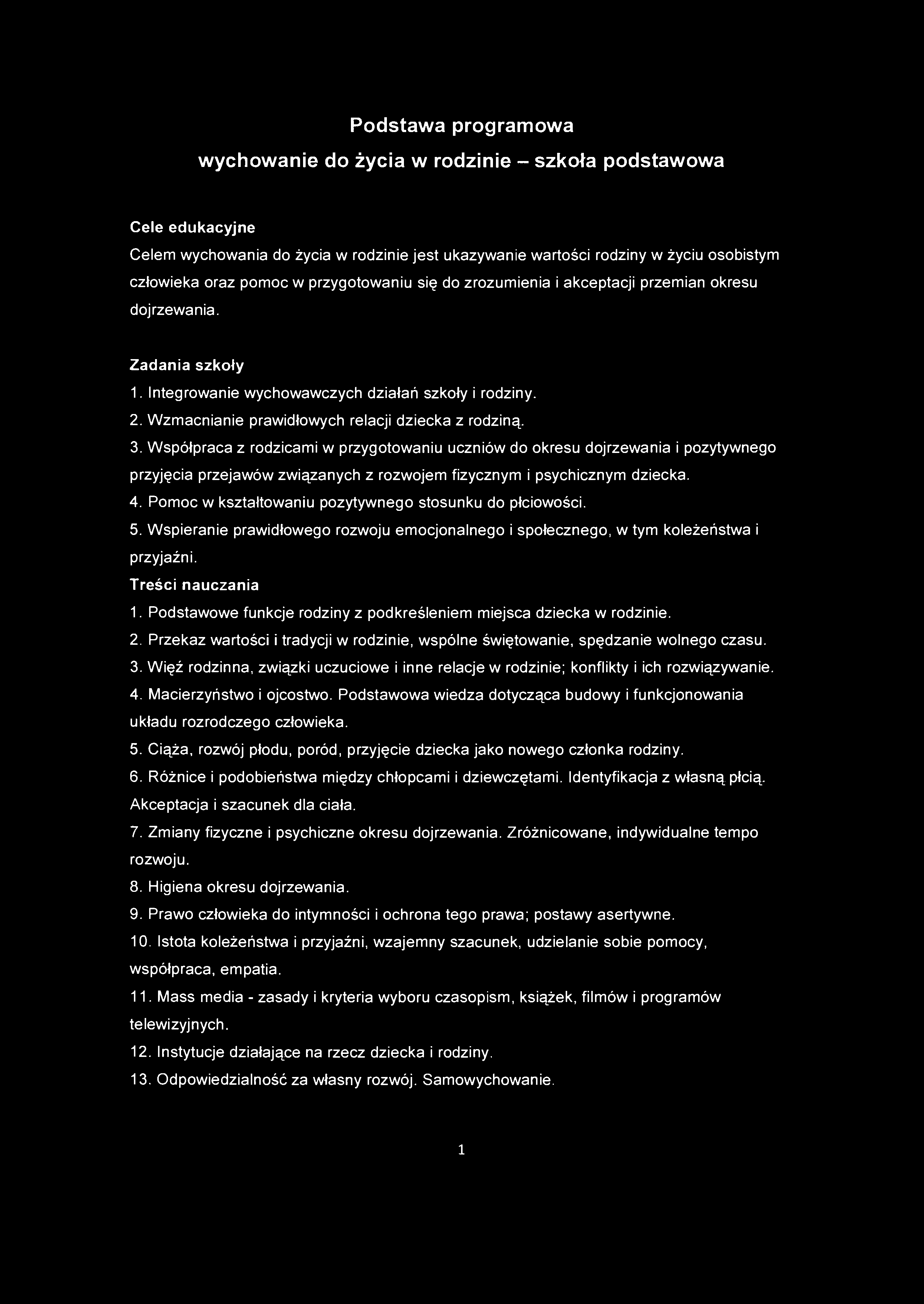 Podstawa programowa
wychowanie do życia w rodzinie – szkoła podstawowa

Cele edukacyjne
Celem wychowania do życia w rodzinie jest ukazywanie wartości rodziny w życiu osobistym człowieka oraz pomoc w przygotowaniu się do zrozumienia i akceptacji przemian okresu dojrzewania.

Zadania szkoły
1. Integrowanie wychowawczych działań szkoły i rodziny.
2. Wzmacnianie prawidłowych relacji dziecka z rodziną.
3. Współpraca z rodzicami w przygotowaniu uczniów do okresu dojrzewania i pozytywnego przyjęcia przejawów związanych z rozwojem fizycznym i psychicznym dziecka.
4. Pomoc w kształtowaniu pozytywnego stosunku do płciowości.
5. Wspieranie prawidłowego rozwoju emocjonalnego i społecznego, w tym koleżeństwa i przyjaźni.
Treści nauczania
1. Podstawowe funkcje rodziny z podkreśleniem miejsca dziecka w rodzinie.
2. Przekaz wartości i tradycji w rodzinie, wspólne świętowanie, spędzanie wolnego czasu.
3. Więź rodzinna, związki uczuciowe i inne relacje w rodzinie; konflikty i ich rozwiązywanie.
4. Macierzyństwo i ojcostwo. Podstawowa wiedza dotycząca budowy i funkcjonowania układu rozrodczego człowieka.
5. Ciąża, rozwój płodu, poród, przyjęcie dziecka jako nowego członka rodziny.
6. Różnice i podobieństwa między chłopcami i dziewczętami. Identyfikacja z własną płcią. Akceptacja i szacunek dla ciała.
7. Zmiany fizyczne i psychiczne okresu dojrzewania. Zróżnicowane, indywidualne tempo rozwoju.
8. Higiena okresu dojrzewania.
9. Prawo człowieka do intymności i ochrona tego prawa; postawy asertywne.
10. Istota koleżeństwa i przyjaźni, wzajemny szacunek, udzielanie sobie pomocy, współpraca, empatia.
11. Mass media - zasady i kryteria wyboru czasopism, książek, filmów i programów telewizyjnych.
12. Instytucje działające na rzecz dziecka i rodziny.
13. Odpowiedzialność za własny rozwój. Samowychowanie.

1